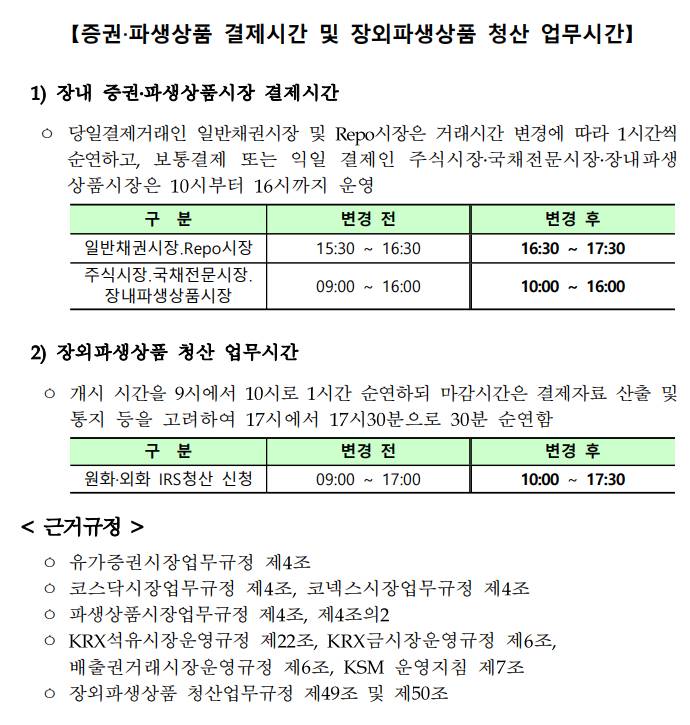 【증권·파생상품 결제시간 및 장외파생상품 청산 업무시간】

1) 장내 증권·파생상품시장 결제시간

○ 당일결제거래인 일반채권시장 및 Repo시장은 거래시간 변경에 따라 1시간씩 순연하고, 보통결제 또는 익일 결제인 주식시장·국채전문시장·장내파생상품시장은 10시부터 16시까지 운영

| 구 분 | 변경 전 | 변경 후 |
|---|---|---|
| 일반채권시장.Repo시장 | 15:30 ~ 16:30 | 16:30 ~ 17:30 |
| 주식시장.국채전문시장. 장내파생상품시장 | 09:00 ~ 16:00 | 10:00 ~ 16:00 |

2) 장외파생상품 청산 업무시간

○ 개시 시간을 9시에서 10시로 1시간 순연하되 마감시간은 결제자료 산출 및 통지 등을 고려하여 17시에서 17시30분으로 30분 순연함

| 구 분 | 변경 전 | 변경 후 |
|---|---|---|
| 원화·외화 IRS청산 신청 | 09:00 ~ 17:00 | 10:00 ~ 17:30 |

< 근거규정 >

○ 유가증권시장업무규정 제4조
○ 코스닥시장업무규정 제4조, 코넥스시장업무규정 제4조
○ 파생상품시장업무규정 제4조, 제4조의2
○ KRX석유시장운영규정 제22조, KRX금시장운영규정 제6조, 배출권거래시장운영규정 제6조, KSM 운영지침 제7조
○ 장외파생상품 청산업무규정 제49조 및 제50조